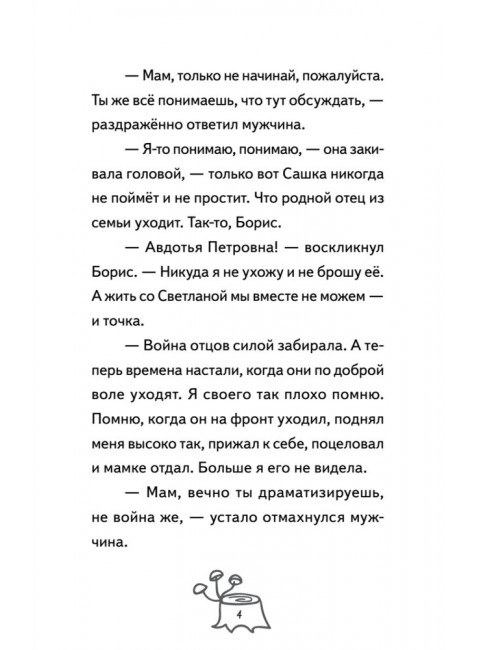 — Мам, только не начинай, пожалуйста. Ты же всё понимаешь, что тут обсуждать, — раздражённо ответил мужчина.

— Я-то понимаю, понимаю, — она закивала головой, — только вот Сашка никогда не поймёт и не простит. Что родной отец из семьи уходит. Так-то, Борис.

— Авдотья Петровна! — воскликнул Борис. — Никуда я не ухожу и не брошу её. А жить со Светланой мы вместе не можем — и точка.

— Война отцов силой забирала. А теперь времена настали, когда они по доброй воле уходят. Я своего так плохо помню. Помню, когда он на фронт уходил, поднял меня высоко так, прижал к себе, поцеловал и мамке отдал. Больше я его не видела.

— Мам, вечно ты драматизируешь, не война же, — устало отмахнулся мужчина.

4